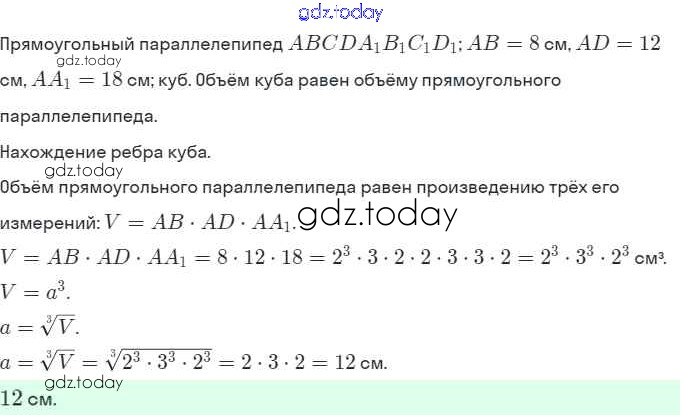 gdz.today

Прямоугольный параллелепипед $ABCDA_1B_1C_1D_1$; $AB = 8$ см, $AD = 12$ см, $AA_1 = 18$ см; куб. Объём куба равен объёму прямоугольного параллелепипеда.
gdz.today

Нахождение ребра куба.
gdz.today

Объём прямоугольного параллелепипеда равен произведению трёх его измерений: $V = AB \cdot AD \cdot AA_1$.
gdz.today

$V = AB \cdot AD \cdot AA_1 = 8 \cdot 12 \cdot 18 = 2^3 \cdot 3 \cdot 2 \cdot 2 \cdot 3 \cdot 3 \cdot 2 = 2^3 \cdot 3^3 \cdot 2^3$ см³.

$V = a^3$.

$a = \sqrt[3]{V}$.

$a = \sqrt[3]{V} = \sqrt[3]{2^3 \cdot 3^3 \cdot 2^3} = 2 \cdot 3 \cdot 2 = 12$ см.
gdz.today

$12$ см.